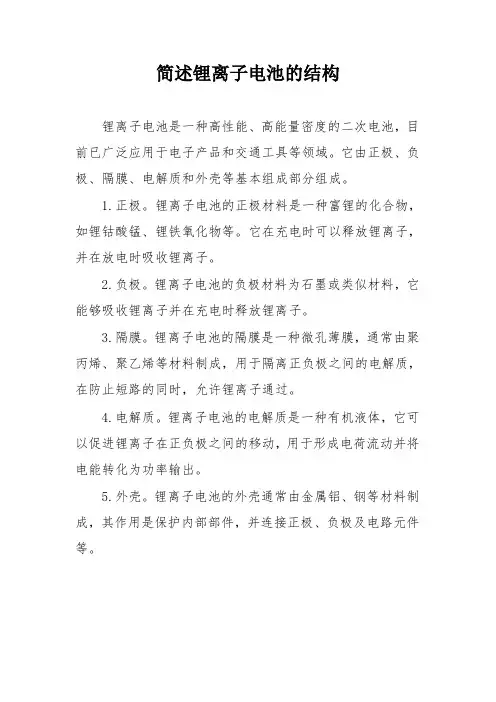 简述锂离子电池的结构

锂离子电池是一种高性能、高能量密度的二次电池，目前已广泛应用于电子产品和交通工具等领域。它由正极、负极、隔膜、电解质和外壳等基本组成部分组成。

1. 正极。锂离子电池的正极材料是一种富锂的化合物，如锂钴酸锰、锂铁氧化物等。它在充电时可以释放锂离子，并在放电时吸收锂离子。

2. 负极。锂离子电池的负极材料为石墨或类似材料，它能够吸收锂离子并在充电时释放锂离子。

3. 隔膜。锂离子电池的隔膜是一种微孔薄膜，通常由聚丙烯、聚乙烯等材料制成，用于隔离正负极之间的电解质，在防止短路的同时，允许锂离子通过。

4. 电解质。锂离子电池的电解质是一种有机液体，它可以促进锂离子在正负极之间的移动，用于形成电荷流动并将电能转化为功率输出。

5. 外壳。锂离子电池的外壳通常由金属铝、钢等材料制成，其作用是保护内部部件，并连接正极、负极及电路元件等。